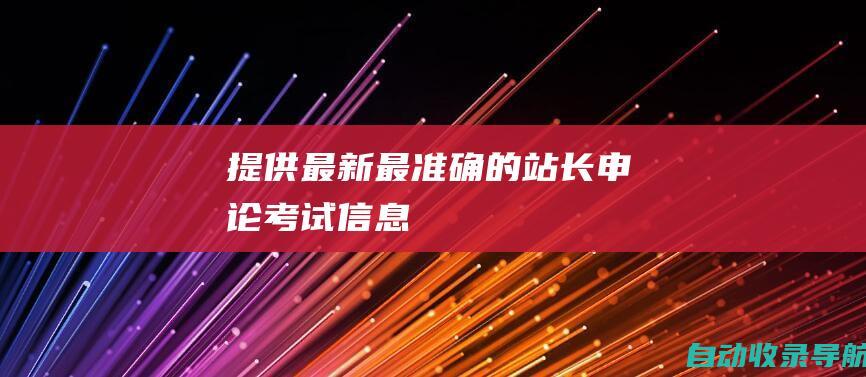 提供最新最准确的站长申论考试信息

自动收录导航